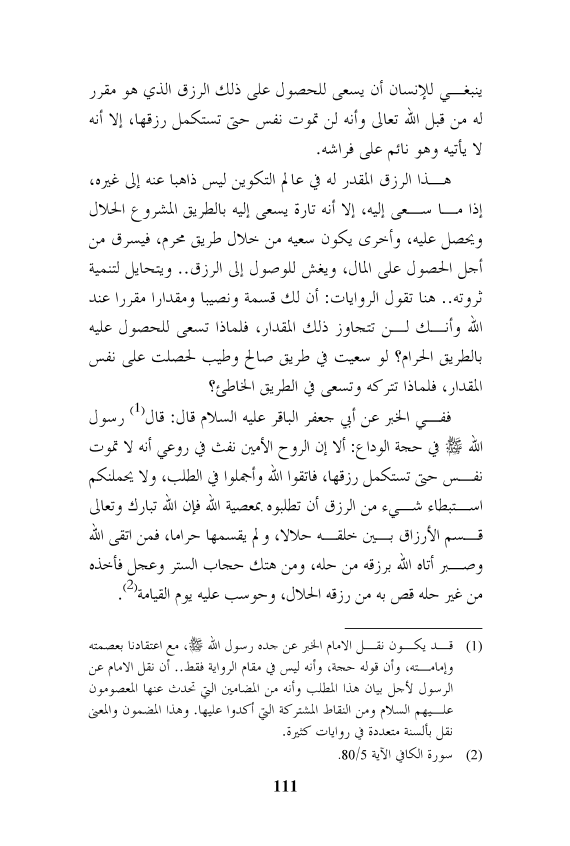 ينبغي للإنسان أن يسعى للحصول على ذلك الرزق الذي هو مقرر له من قبل الله تعالى وأنه لن تموت نفس حتى تستكمل رزقها، إلا أنه لا يأتيه وهو نائم على فراشه.

هذا الرزق المقدر له في عالم التكوين ليس ذاهبا عنه إلى غيره، إذا ما سعى إليه، إلا أنه تارة يسعى إليه بالطريق المشروع الحلال ويحصل عليه، وأخرى يكون سعيه من خلال طريق محرم، فيسرق من أجل الحصول على المال، ويغش للوصول إلى الرزق.. ويتحايل لتنمية ثروته.. هنا تقول الروايات: أن لك قسمة ونصيبا ومقدارا مقررا عند الله وأنك لن تتجاوز ذلك المقدار، فلماذا تسعى للحصول عليه بالطريق الحرام؟ لو سعيت في طريق صالح وطيب لحصلت على نفس المقدار، فلماذا تتركه وتسعى في الطريق الخاطئ؟

ففي الخبر عن أبي جعفر الباقر عليه السلام قال: قال$^{(1)}$ رسول الله ﷺ في حجة الوداع: ألا إن الروح الأمين نفث في روعي أنه لا تموت نفس حتى تستكمل رزقها، فاتقوا الله وأجملوا في الطلب، ولا يحملنكم استبطاء شيء من الرزق أن تطلبوه بمعصية الله فإن الله تبارك وتعالى قسم الأرزاق بين خلقه حلالا، ولم يقسمها حراما، فمن اتقى الله وصبر أتاه الله برزقه من حله، ومن هتك حجاب الستر وعجل فأخذه من غير حله قص به من رزقه الحلال، وحوسب عليه يوم القيامة$^{(2)}$.

(1) قد يكون نقل الامام الخبر عن جده رسول الله ﷺ، مع اعتقادنا بعصمته وإمامته، وأن قوله حجة، وأنه ليس في مقام الرواية فقط.. أن نقل الامام عن الرسول لأجل بيان هذا المطلب وأنه من المضامين التي تحدث عنها المعصومون عليهم السلام ومن النقاط المشتركة التي أكدوا عليها. وهذا المضمون والمعنى نقل بألسنة متعددة في روايات كثيرة.

(2) سورة الكافي الآية 80/5.

111